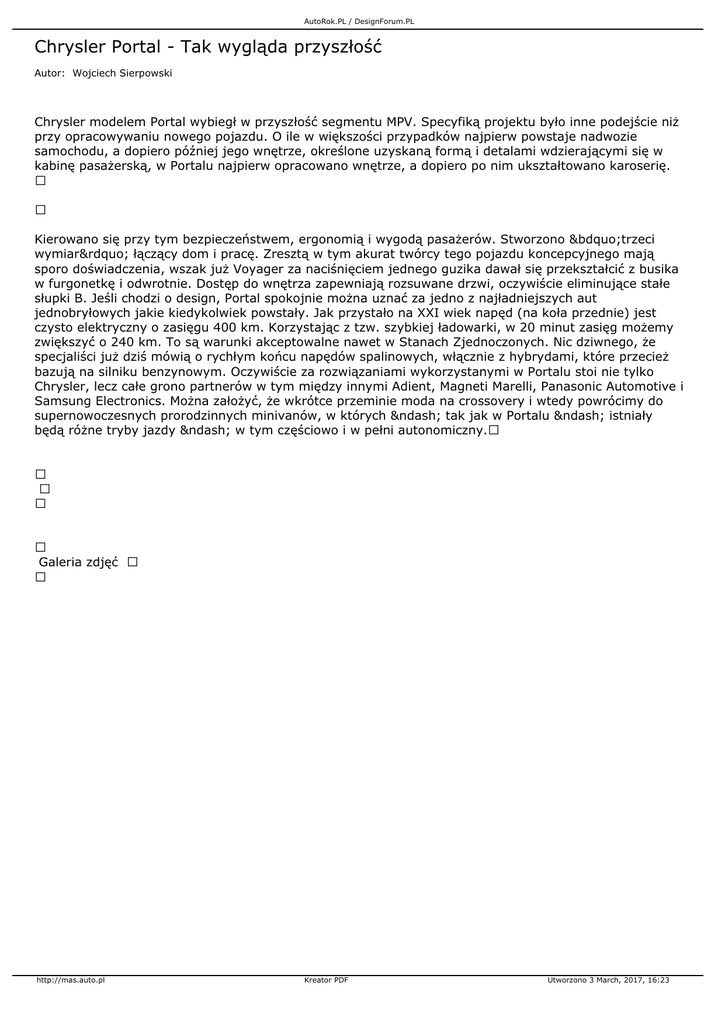 AutoRok.PL / DesignForum.PL

Chrysler Portal - Tak wygląda przyszłość

Autor: Wojciech Sierpowski

Chrysler modelem Portal wybiegł w przyszłość segmentu MPV. Specyfiką projektu było inne podejście niż przy opracowywaniu nowego pojazdu. O ile w większości przypadków najpierw powstaje nadwozie samochodu, a dopiero później jego wnętrze, określone uzyskaną formą i detalami wdzierającymi się w kabinę pasażerską, w Portalu najpierw opracowano wnętrze, a dopiero po nim ukształtowano karoserię. □

□

Kierowano się przy tym bezpieczeństwem, ergonomią i wygodą pasażerów. Stworzono &bdquo;trzeci wymiar&rdquo; łączący dom i pracę. Zresztą w tym akurat twórcy tego pojazdu koncepcyjnego mają sporo doświadczenia, wszak już Voyager za naciśnięciem jednego guzika dawał się przekształcić z busika w furgonetkę i odwrotnie. Dostęp do wnętrza zapewniają rozsuwane drzwi, oczywiście eliminujące stałe słupki B. Jeśli chodzi o design, Portal spokojnie można uznać za jedno z najładniejszych aut jednobryłowych jakie kiedykolwiek powstały. Jak przystało na XXI wiek napęd (na koła przednie) jest czysto elektryczny o zasięgu 400 km. Korzystając z tzw. szybkiej ładowarki, w 20 minut zasięg możemy zwiększyć o 240 km. To są warunki akceptowalne nawet w Stanach Zjednoczonych. Nic dziwnego, że specjaliści już dziś mówią o rychłym końcu napędów spalinowych, włącznie z hybrydami, które przecież bazują na silniku benzynowym. Oczywiście za rozwiązaniami wykorzystanymi w Portalu stoi nie tylko Chrysler, lecz całe grono partnerów w tym między innymi Adient, Magneti Marelli, Panasonic Automotive i Samsung Electronics. Można założyć, że wkrótce przeminie moda na crossovery i wtedy powrócimy do supernowoczesnych prorodzinnych minivanów, w których &ndash; tak jak w Portalu &ndash; istniały będą różne tryby jazdy &ndash; w tym częściowo i w pełni autonomiczny.□

□
□
□

□
Galeria zdjęć □
□

http://mas.auto.pl Kreator PDF Utworzono 3 March, 2017, 16:23